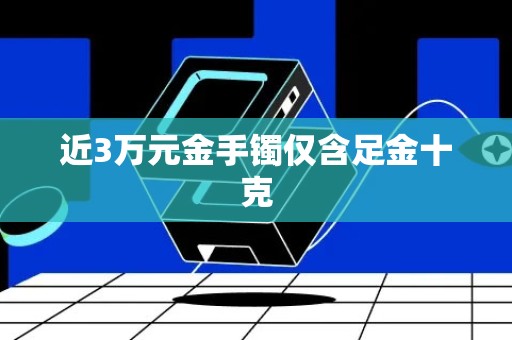 近3万元金手镯仅含足金十克